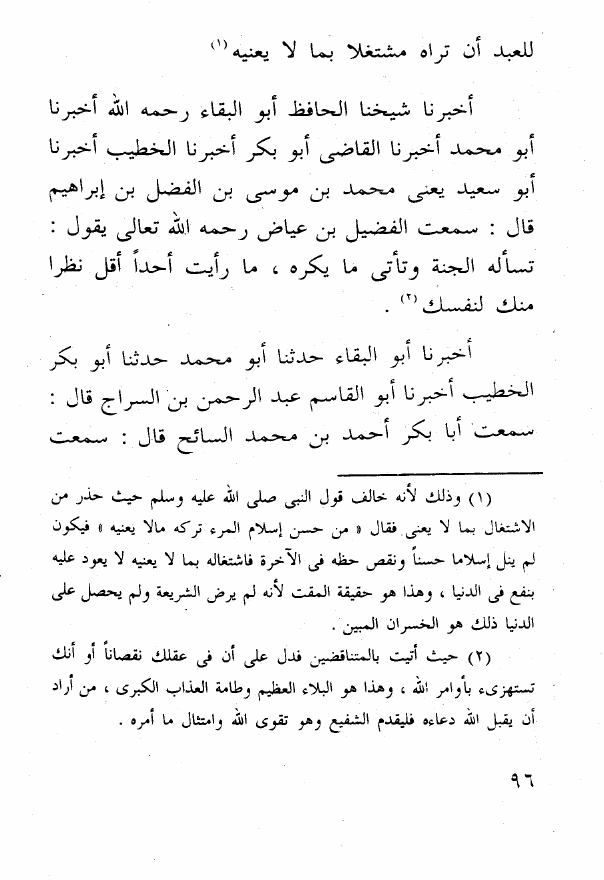 للعبد أن تراه مشتغلا بما لا يعنيه (١)

أخبرنا شيخنا الحافظ أبو البقاء رحمه الله أخبرنا أبو محمد أخبرنا القاضى أبو بكر أخبرنا الخطيب أخبرنا أبو سعيد يعنى محمد بن موسى بن الفضل بن إبراهيم قال : سمعت الفضيل بن عياض رحمه الله تعالى يقول : تسأله الجنة وتأتى ما يكره ، ما رأيت أحداً أقل نظرا منك لنفسك (٢) .

أخبرنا أبو البقاء حدثنا أبو محمد حدثنا أبو بكر الخطيب أخبرنا أبو القاسم عبد الرحمن بن السراج قال : سمعت أبا بكر أحمد بن محمد السائح قال : سمعت

(١) وذلك لأنه خالف قول النبى صلى الله عليه وسلم حيث حذر من الاشتغال بما لا يعنى فقال « من حسن إسلام المرء تركه مالا يعنيه » فيكون لم ينل إسلاما حسناً ونقص حظه فى الآخرة فاشتغاله بما لا يعنيه لا يعود عليه بنفع فى الدنيا ، وهذا هو حقيقة المقت لأنه لم يرض الشريعة ولم يحصل على الدنيا ذلك هو الخسران المبين .

(٢) حيث أتيت بالمتناقضين فدل على أن فى عقلك نقصاناً أو أنك تستهزىء بأوامر الله ، وهذا هو البلاء العظيم وطامة العذاب الكبرى ، من أراد أن يقبل الله دعاءه فليقدم الشفيع وهو تقوى الله وامتثال ما أمره .

٩٦